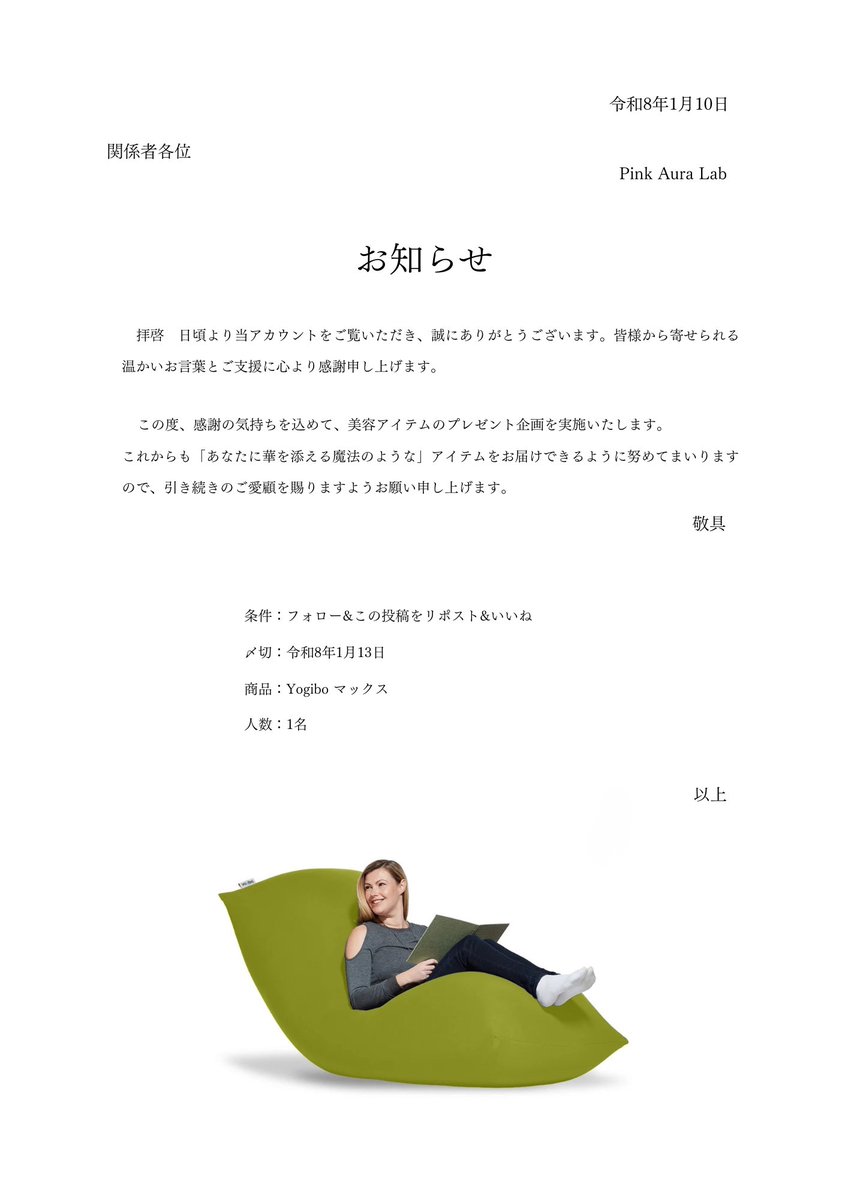 令和8年1月10日

関係者各位

Pink Aura Lab

お知らせ

拝啓　日頃より当アカウントをご覧いただき、誠にありがとうございます。皆様から寄せられる温かいお言葉とご支援に心より感謝申し上げます。

この度、感謝の気持ちを込めて、美容アイテムのプレゼント企画を実施いたします。
これからも「あなたに華を添える魔法のような」アイテムをお届けできるように努めてまいりますので、引き続きのご愛顧を賜りますようお願い申し上げます。

敬具

条件：フォロー&この投稿をリポスト&いいね

〆切：令和8年1月13日

商品：Yogibo マックス

人数：1名

以上